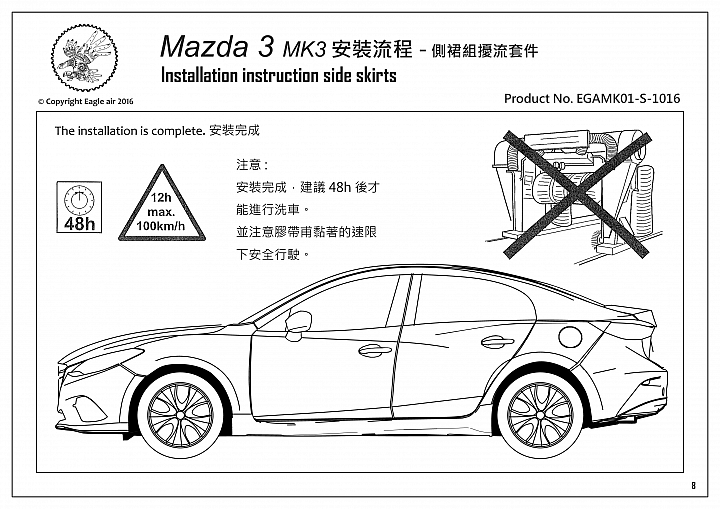 Mazda 3 MK3 安裝流程 - 側裙組擾流套件
Installation instruction side skirts

© Copyright Eagle air 2016

Product No. EGAMK01-S-1016

The installation is complete. 安裝完成

48h

12h
max.
100km/h

注意：
安裝完成，建議 48h 後才能進行洗車。
並注意膠帶甫黏著的速限下安全行駛。

8